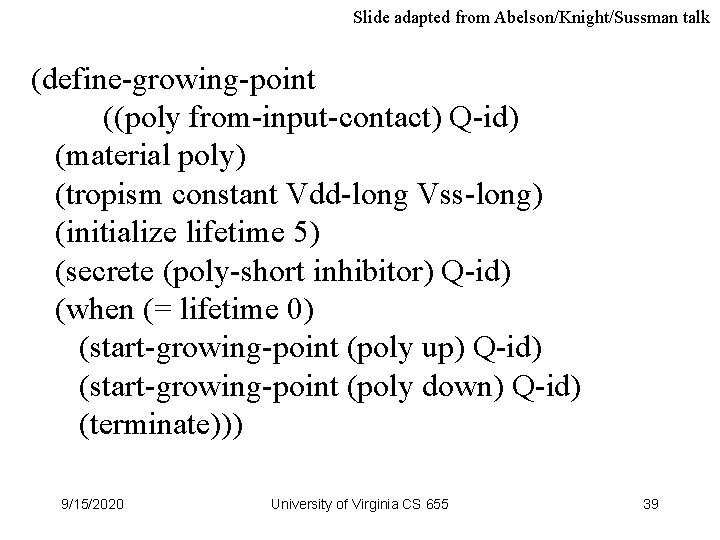 Slide adapted from Abelson/Knight/Sussman talk

(define-growing-point
((poly from-input-contact) Q-id)
(material poly)
(tropism constant Vdd-long Vss-long)
(initialize lifetime 5)
(secrete (poly-short inhibitor) Q-id)
(when (= lifetime 0)
(start-growing-point (poly up) Q-id)
(start-growing-point (poly down) Q-id)
(terminate)))

9/15/2020
University of Virginia CS 655
39